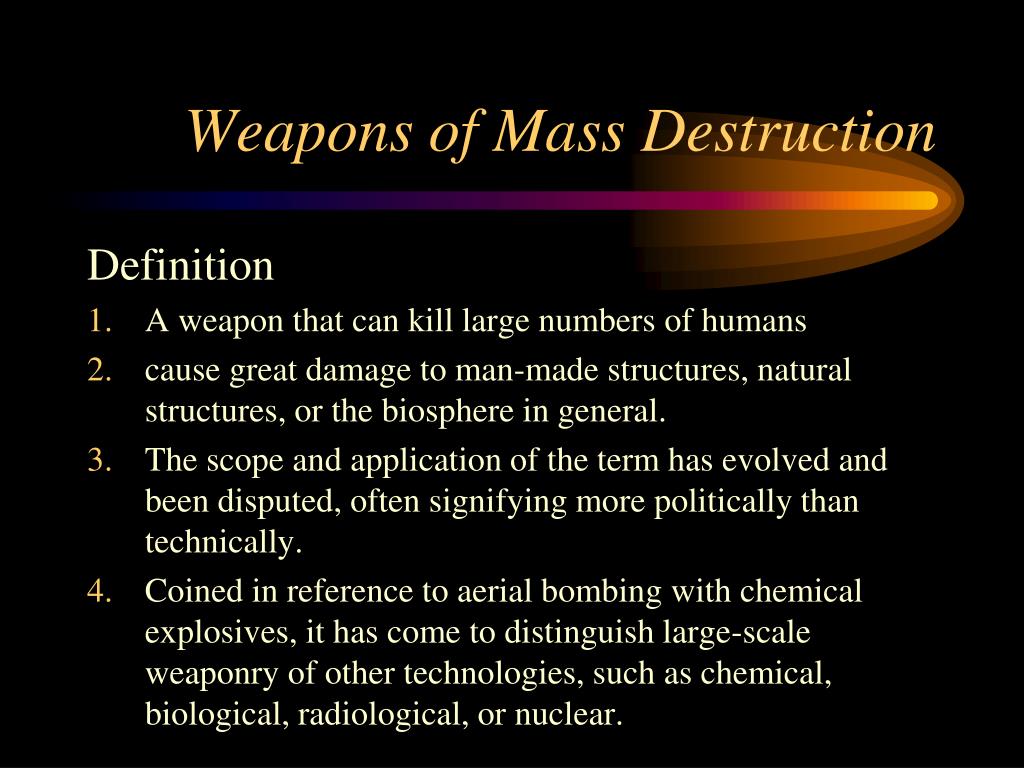 Weapons of Mass Destruction

Definition

1. A weapon that can kill large numbers of humans
2. cause great damage to man-made structures, natural structures, or the biosphere in general.
3. The scope and application of the term has evolved and been disputed, often signifying more politically than technically.
4. Coined in reference to aerial bombing with chemical explosives, it has come to distinguish large-scale weaponry of other technologies, such as chemical, biological, radiological, or nuclear.